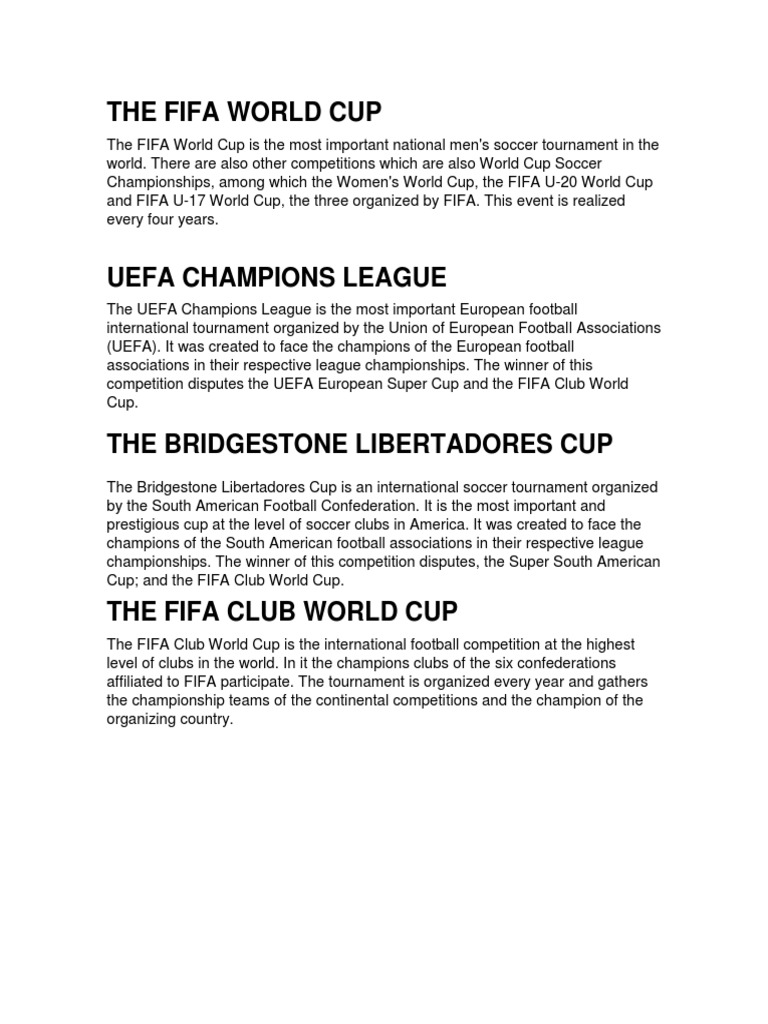 THE FIFA WORLD CUP

The FIFA World Cup is the most important national men's soccer tournament in the world. There are also other competitions which are also World Cup Soccer Championships, among which the Women's World Cup, the FIFA U-20 World Cup and FIFA U-17 World Cup, the three organized by FIFA. This event is realized every four years.

UEFA CHAMPIONS LEAGUE

The UEFA Champions League is the most important European football international tournament organized by the Union of European Football Associations (UEFA). It was created to face the champions of the European football associations in their respective league championships. The winner of this competition disputes the UEFA European Super Cup and the FIFA Club World Cup.

THE BRIDGESTONE LIBERTADORES CUP

The Bridgestone Libertadores Cup is an international soccer tournament organized by the South American Football Confederation. It is the most important and prestigious cup at the level of soccer clubs in America. It was created to face the champions of the South American football associations in their respective league championships. The winner of this competition disputes, the Super South American Cup; and the FIFA Club World Cup.

THE FIFA CLUB WORLD CUP

The FIFA Club World Cup is the international football competition at the highest level of clubs in the world. In it the champions clubs of the six confederations affiliated to FIFA participate. The tournament is organized every year and gathers the championship teams of the continental competitions and the champion of the organizing country.